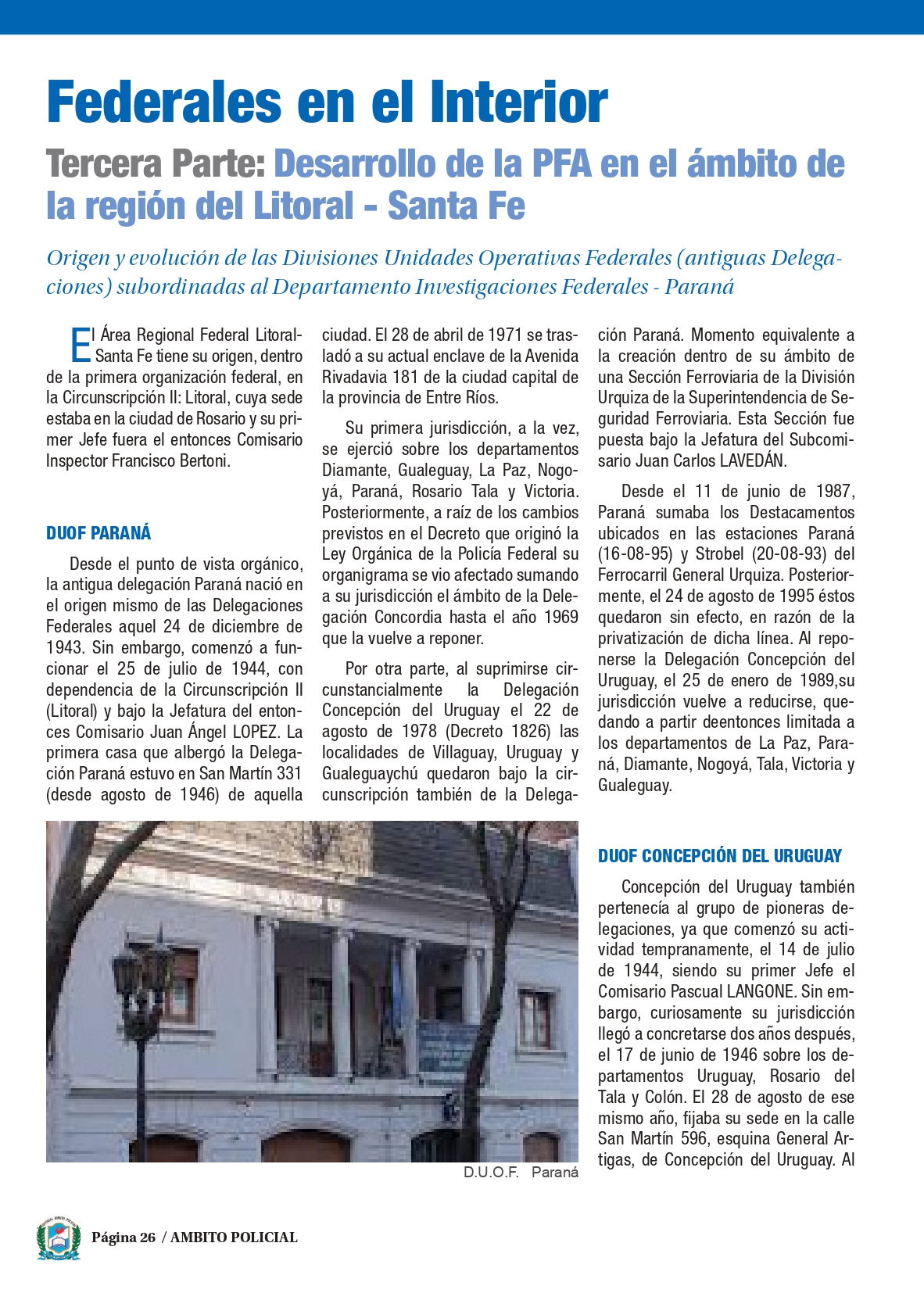 Federales en el Interior

Tercera Parte: Desarrollo de la PFA en el ámbito de la región del Litoral - Santa Fe

Origen y evolución de las Divisiones Unidades Operativas Federales (antiguas Delegaciones) subordinadas al Departamento Investigaciones Federales - Paraná

El Área Regional Federal Litoral-Santa Fe tiene su origen, dentro de la primera organización federal, en la Circunscripción II: Litoral, cuya sede estaba en la ciudad de Rosario y su primer Jefe fuera el entonces Comisario Inspector Francisco Bertoni.

DUOF PARANÁ

Desde el punto de vista orgánico, la antigua delegación Paraná nació en el origen mismo de las Delegaciones Federales aquel 24 de diciembre de 1943. Sin embargo, comenzó a funcionar el 25 de julio de 1944, con dependencia de la Circunscripción II (Litoral) y bajo la Jefatura del entonces Comisario Juan Ángel LOPEZ. La primera casa que albergó la Delegación Paraná estuvo en San Martín 331 (desde agosto de 1946) de aquella ciudad. El 28 de abril de 1971 se trasladó a su actual enclave de la Avenida Rivadavia 181 de la ciudad capital de la provincia de Entre Ríos.

Su primera jurisdicción, a la vez, se ejerció sobre los departamentos Diamante, Gualeguay, La Paz, Nogoyá, Paraná, Rosario Tala y Victoria. Posteriormente, a raíz de los cambios previstos en el Decreto que originó la Ley Orgánica de la Policía Federal su organigrama se vio afectado sumando a su jurisdicción el ámbito de la Delegación Concordia hasta el año 1969 que la vuelve a reponer.

Por otra parte, al suprimirse circunstancialmente la Delegación Concepción del Uruguay el 22 de agosto de 1978 (Decreto 1826) las localidades de Villaguay, Uruguay y Gualeguaychú quedaron bajo la circunscripción también de la Delegación Paraná. Momento equivalente a la creación dentro de su ámbito de una Sección Ferroviaria de la División Urquiza de la Superintendencia de Seguridad Ferroviaria. Esta Sección fue puesta bajo la Jefatura del Subcomisario Juan Carlos LAVEDÁN.

Desde el 11 de junio de 1987, Paraná sumaba los Destacamentos ubicados en las estaciones Paraná (16-08-95) y Strobel (20-08-93) del Ferrocarril General Urquiza. Posteriormente, el 24 de agosto de 1995 éstos quedaron sin efecto, en razón de la privatización de dicha línea. Al reponerse la Delegación Concepción del Uruguay, el 25 de enero de 1989,su jurisdicción vuelve a reducirse, quedando a partir deentonces limitada a los departamentos de La Paz, Paraná, Diamante, Nogoyá, Tala, Victoria y Gualeguay.

D.U.O.F. Paraná

DUOF CONCEPCIÓN DEL URUGUAY

Concepción del Uruguay también pertenecía al grupo de pioneras delegaciones, ya que comenzó su actividad tempranamente, el 14 de julio de 1944, siendo su primer Jefe el Comisario Pascual LANGONE. Sin embargo, curiosamente su jurisdicción llegó a concretarse dos años después, el 17 de junio de 1946 sobre los departamentos Uruguay, Rosario del Tala y Colón. El 28 de agosto de ese mismo año, fijaba su sede en la calle San Martín 596, esquina General Artigas, de Concepción del Uruguay. Al

Página 26 / AMBITO POLICIAL